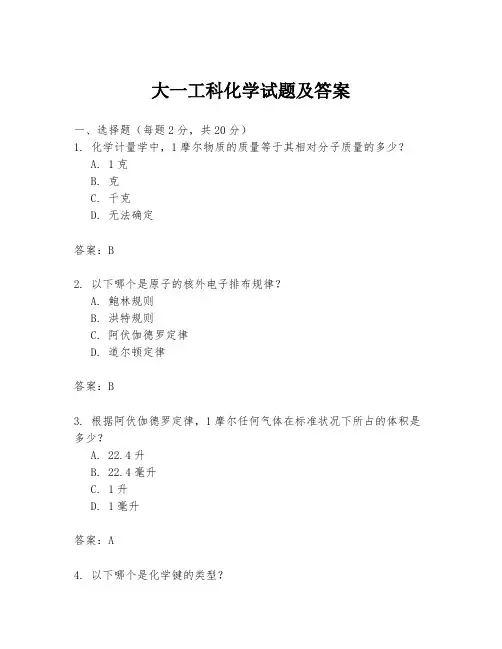 大一工科化学试题及答案

一、选择题（每题 2 分，共 20 分）

1. 化学计量学中，1 摩尔物质的质量等于其相对分子质量的多少？

A. 1 克

B. 克

C. 千克

D. 无法确定

答案：B

2. 以下哪个是原子的核外电子排布规律？

A. 鲍林规则

B. 洪特规则

C. 阿伏伽德罗定律

D. 道尔顿定律

答案：B

3. 根据阿伏伽德罗定律，1 摩尔任何气体在标准状况下所占的体积是多少？

A. 22.4 升

B. 22.4 毫升

C. 1 升

D. 1 毫升

答案：A

4. 以下哪个是化学键的类型？